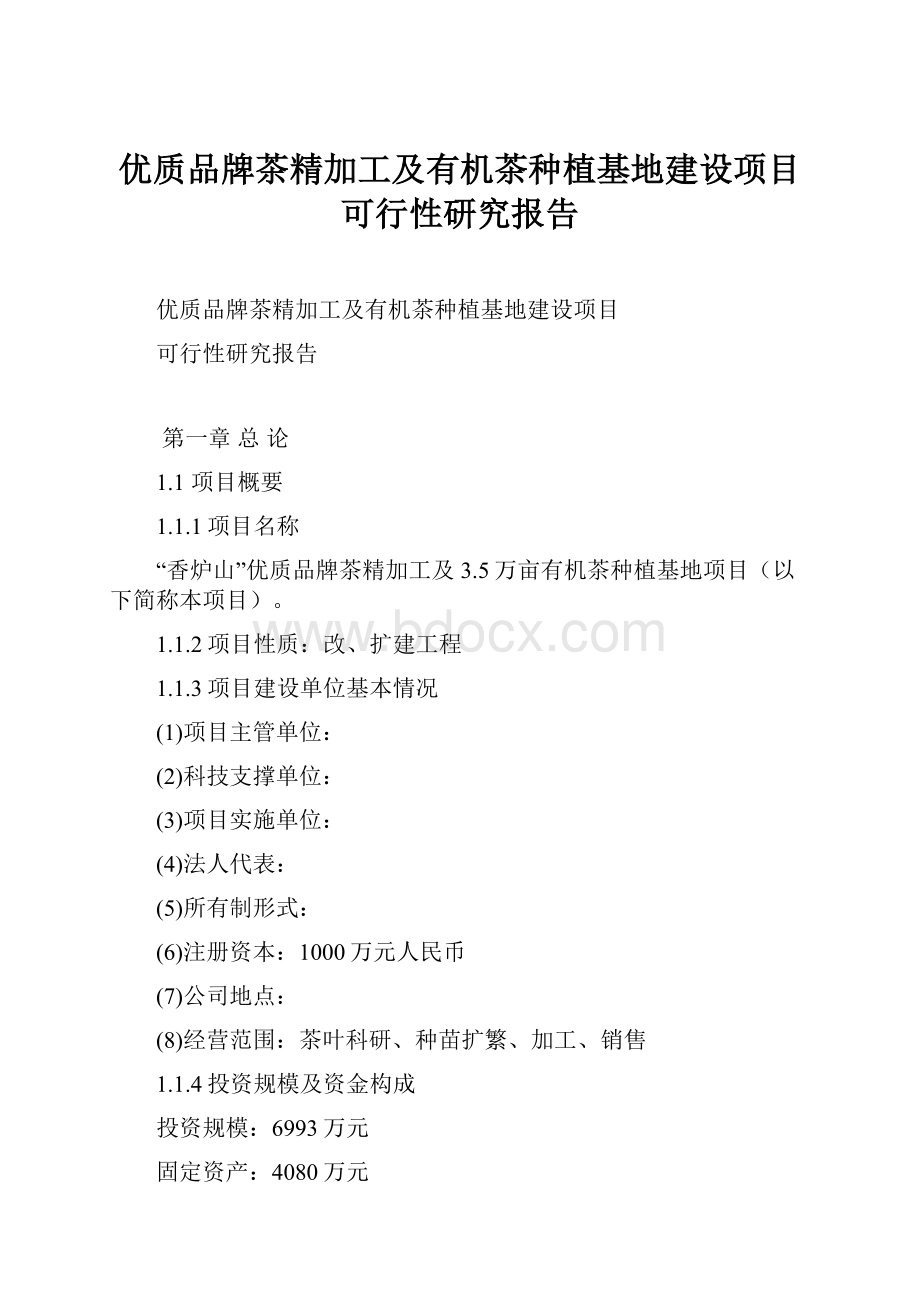 优质品牌茶精加工及有机茶种植基地建设项目可行性研究报告

优质品牌茶精加工及有机茶种植基地建设项目

可行性研究报告

第一章 总 论

1.1 项目概要

1.1.1 项目名称

“香炉山”优质品牌茶精加工及 3.5 万亩有机茶种植基地项目（以下简称本项目）。

www.bdocx.com

1.1.2 项目性质：改、扩建工程

1.1.3 项目建设单位基本情况

(1)项目主管单位：

(2)科技支撑单位：

(3)项目实施单位：

(4)法人代表：

(5)所有制形式：

(6)注册资本：1000 万元人民币

(7)公司地点：

(8)经营范围：茶叶科研、种苗扩繁、加工、销售

1.1.4 投资规模及资金构成

投资规模：6993 万元

固定资产：4080 万元